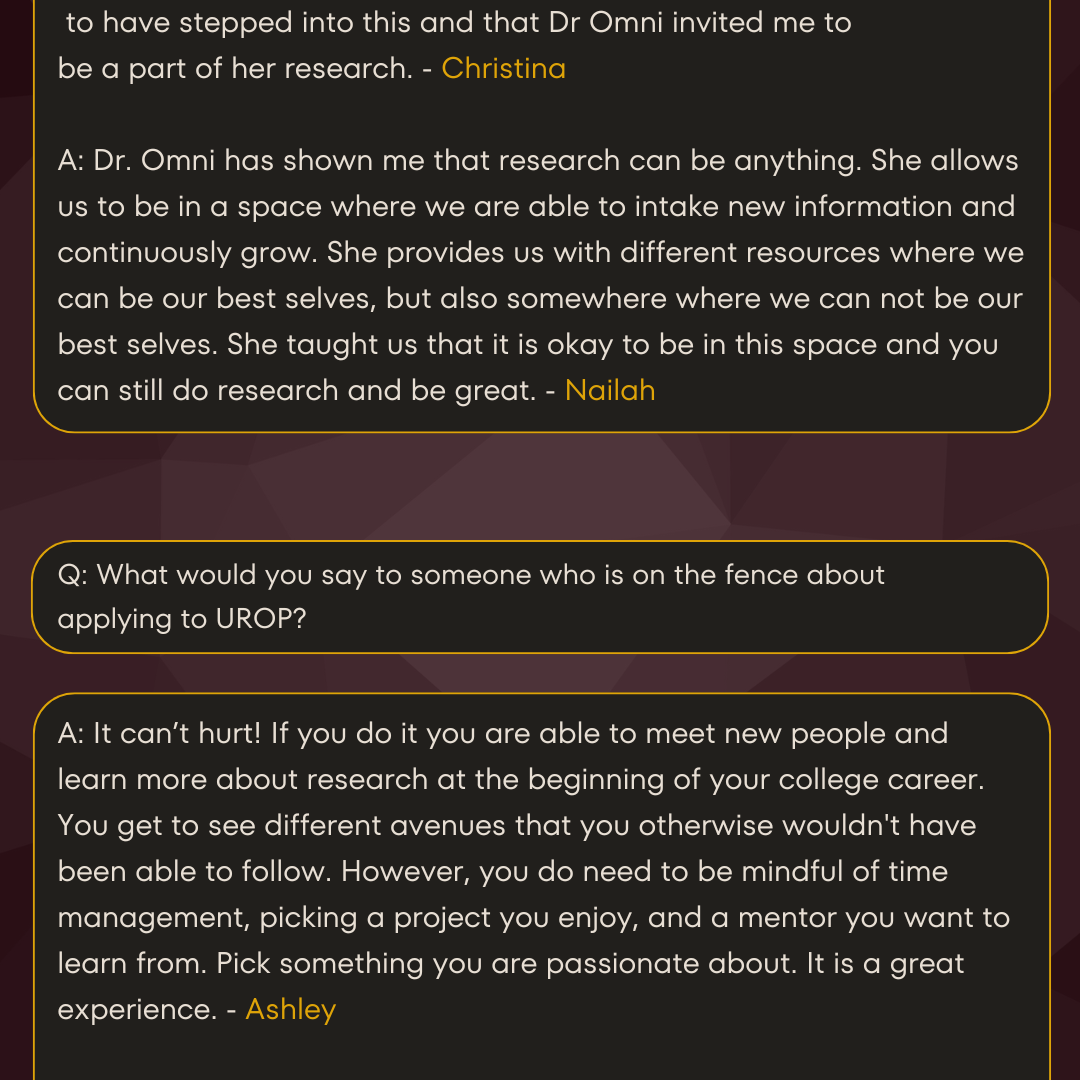 to have stepped into this and that Dr Omni invited me to be a part of her research. - Christina

A: Dr. Omni has shown me that research can be anything. She allows us to be in a space where we are able to intake new information and continuously grow. She provides us with different resources where we can be our best selves, but also somewhere where we can not be our best selves. She taught us that it is okay to be in this space and you can still do research and be great. - Nailah

Q: What would you say to someone who is on the fence about applying to UROP?

A: It can't hurt! If you do it you are able to meet new people and learn more about research at the beginning of your college career. You get to see different avenues that you otherwise wouldn't have been able to follow. However, you do need to be mindful of time management, picking a project you enjoy, and a mentor you want to learn from. Pick something you are passionate about. It is a great experience. - Ashley